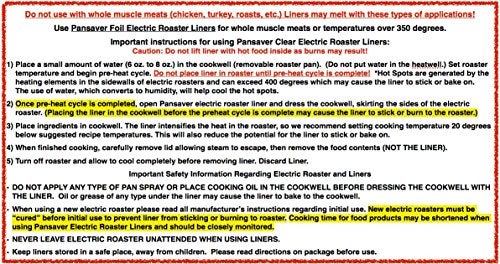 Do not use with whole muscle meats (chicken, turkey, roasts, etc.) Liners may melt with these types of applications!

Use Pansaver Foil Electric Roaster Liners for whole muscle meats or temperatures over 350 degrees.

Important instructions for using Pansaver Clear Electric Roaster Liners:
Caution: Do not lift liner with hot food inside as burns may result!

1) Place a small amount of water (6 oz. to 8 oz.) in the cookwell (removable roaster pan). (Do not put water in the heatwell.) Set roaster temperature and begin pre-heat cycle. Do not place liner in roaster until pre-heat cycle is complete! *Hot Spots are generated by the heating elements in the sidewalls of electric roasters and can exceed 400 degrees which may cause the liner to stick or bake on. The use of water, which converts to humidity, will help cool the hot spots.

2) Once pre-heat cycle is completed, open Pansaver electric roaster liner and dress the cookwell, skirting the sides of the electric roaster. (Placing the liner in the cookwell before the preheat cycle is complete may cause the liner to stick or burn to the roaster.)

3) Place ingredients in cookwell. The liner intensifies the heat in the roaster, so we recommend setting cooking temperature 20 degrees below suggested recipe temperatures. This will also reduce the potential for the liner to stick or bake on.

4) When finished cooking, carefully remove lid allowing steam to escape, then remove the food contents (NOT THE LINER).

5) Turn off roaster and allow to cool completely before removing liner. Discard Liner.

Important Safety Information Regarding Electric Roaster and Liners

- DO NOT APPLY ANY TYPE OF PAN SPRAY OR PLACE COOKING OIL IN THE COOKWELL BEFORE DRESSING THE COOKWELL WITH THE LINER. Oil or grease of any type under the liner may cause the liner to bake to the cookwell.

- When using a new electric roaster please read all manufacturer's instructions regarding initial use. New electric roasters must be "cured" before initial use to prevent liner from sticking or burning to roaster. Cooking time for food products may be shortened when using Pansaver Electric Roaster Liners and should be closely monitored.

- NEVER LEAVE ELECTRIC ROASTER UNATTENDED WHEN USING LINERS.

- Keep liners stored in a safe place, away from children. Please read directions on package before use.